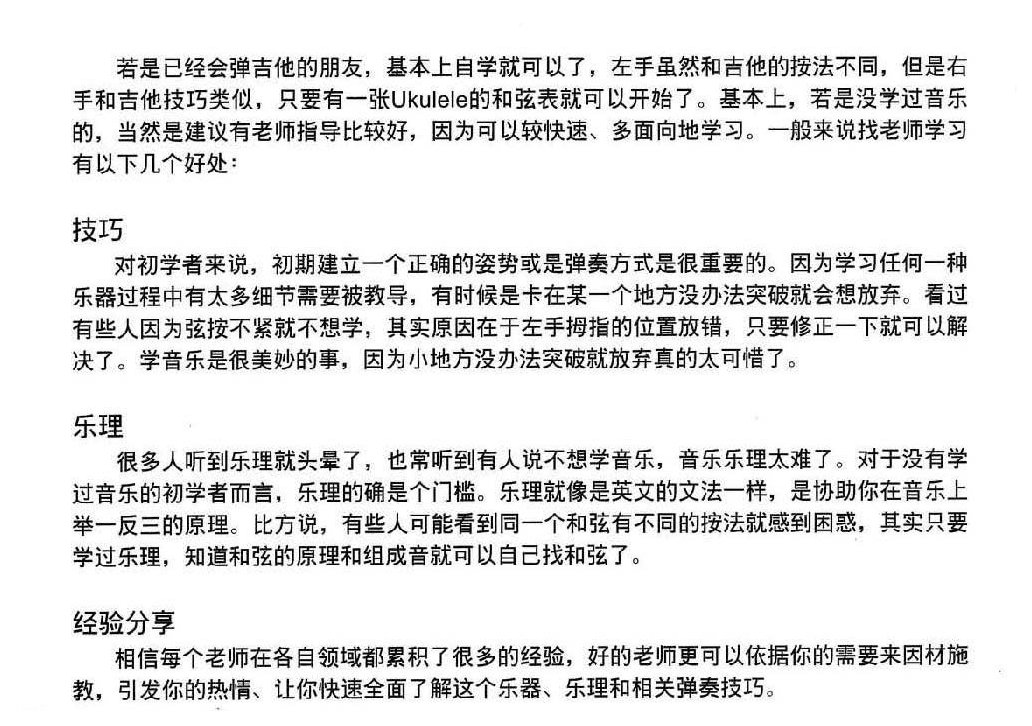 若是已经会弹吉他的朋友，基本上自学就可以了，左手虽然和吉他的按法不同，但是右手和吉他技巧类似，只要有一张Ukulele的和弦表就可以开始了。基本上，若是没学过音乐的，当然是建议有老师指导比较好，因为可以较快速、多面向地学习。一般来说找老师学习有以下几个好处：

技巧

对初学者来说，初期建立一个正确的姿势或是弹奏方式是很重要的。因为学习任何一种乐器过程中有太多细节需要被教导，有时候是卡在某一个地方没办法突破就会想放弃。看过有些人因为弦按不紧就不想学，其实原因在于左手拇指的位置放错，只要修正一下就可以解决了。学音乐是很美妙的事，因为小地方没办法突破就放弃真的太可惜了。

乐理

很多人听到乐理就头晕了，也常听到有人说不想学音乐，音乐乐理太难了。对于没有学过音乐的初学者而言，乐理的确是个门槛。乐理就像是英文的文法一样，是协助你在音乐上举一反三的原理。比方说，有些人可能看到同一个和弦有不同的按法就感到困惑，其实只要学过乐理，知道和弦的原理和组成音就可以自己找和弦了。

经验分享

相信每个老师在各自领域都累积了很多的经验，好的老师更可以依据你的需要来因材施教，引发你的热情、让你快速全面了解这个乐器、乐理和相关弹奏技巧。